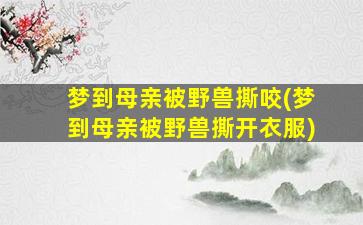 梦到母亲被野兽撕咬(梦到母亲被野兽撕开衣服)